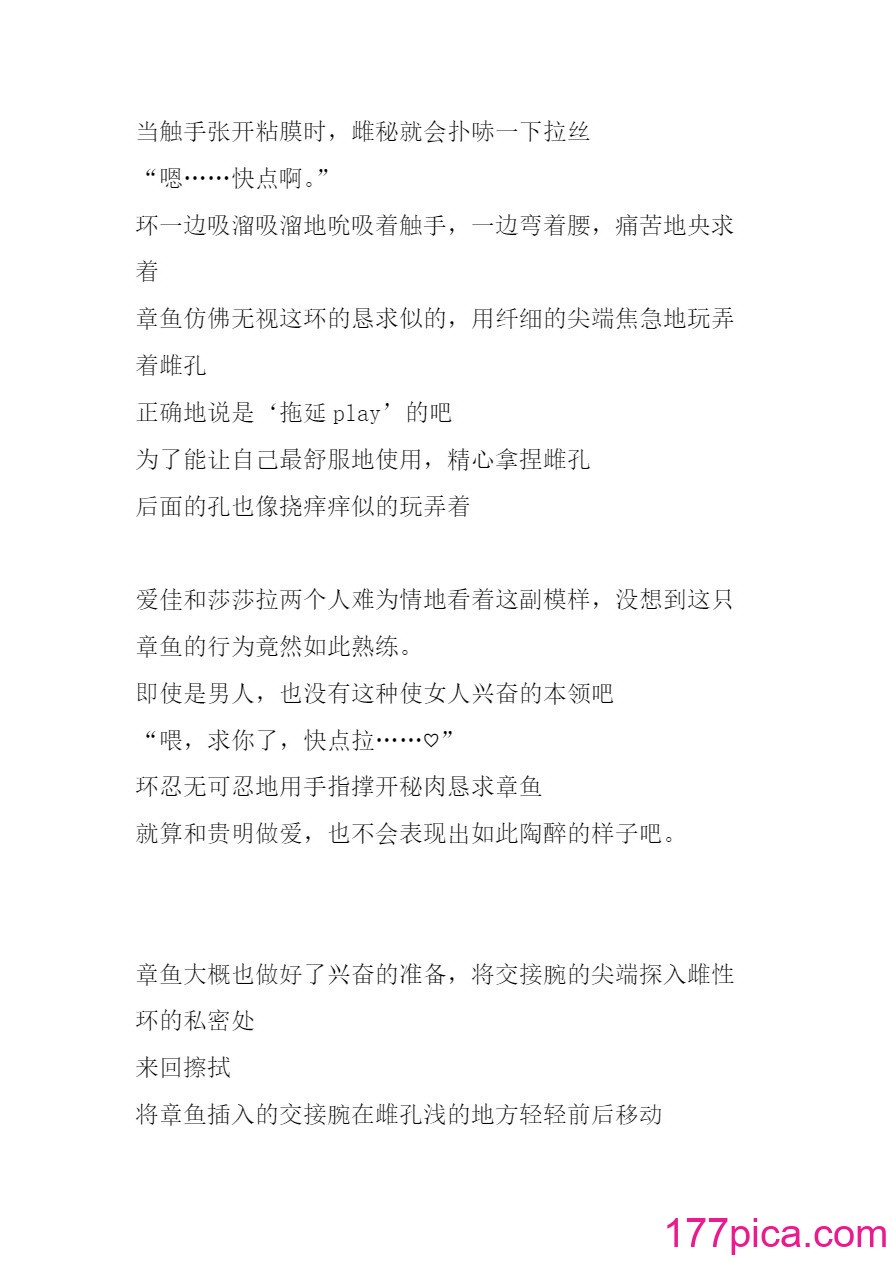 当触手张开粘膜时，雌秘就会扑哧一下拉丝
“嗯……快点啊。”
环一边吸溜吸溜地吮吸着触手，一边弯着腰，痛苦地央求着
章鱼仿佛无视这环的恳求似的，用纤细的尖端焦急地玩弄着雌孔
正确地说是‘拖延 play’的吧
为了能让自己最舒服地使用，精心拿捏雌孔
后面的孔也像挠痒痒似的玩弄着

爱佳和莎莎拉两个人难为情地看着这副模样，没想到这只章鱼的行为竟然如此熟练。
即使是男人，也没有这种使女人兴奋的本领吧
“喂，求你了，快点拉……♡”
环忍无可忍地用手指撑开秘肉恳求章鱼
就算和贵明做爱，也不会表现出如此陶醉的样子吧。

章鱼大概也做好了兴奋的准备，将交接腕的尖端探入雌性环的私密处
来回擦拭
将章鱼插入的交接腕在雌孔浅的地方轻轻前后移动

177pica.com